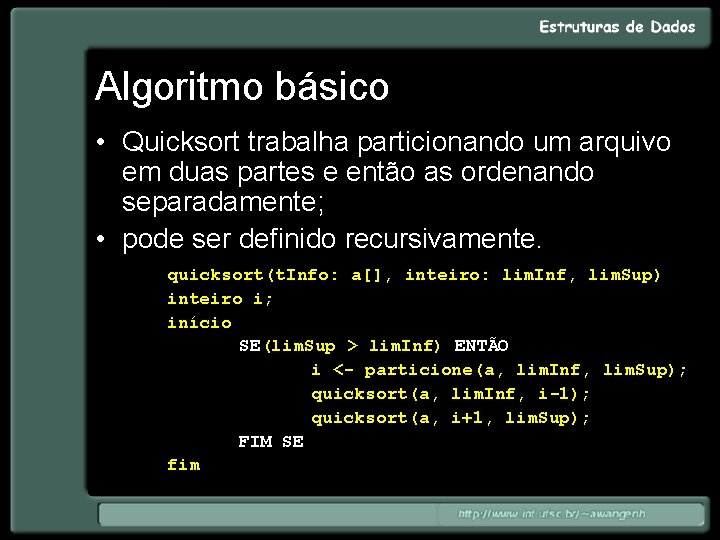 Estruturas de Dados

Algoritmo básico

• Quicksort trabalha particionando um arquivo em duas partes e então as ordenando separadamente;
• pode ser definido recursivamente.

quicksort(tInfo: a[], inteiro: limInf, limSup)
inteiro i;
início
SE(limSup > limInf) ENTÃO
i <- particione(a, limInf, limSup);
quicksort(a, limInf, i-1);
quicksort(a, i+1, limSup);
FIM SE
fim

http://www.inf.ufsc.br/~awangenh